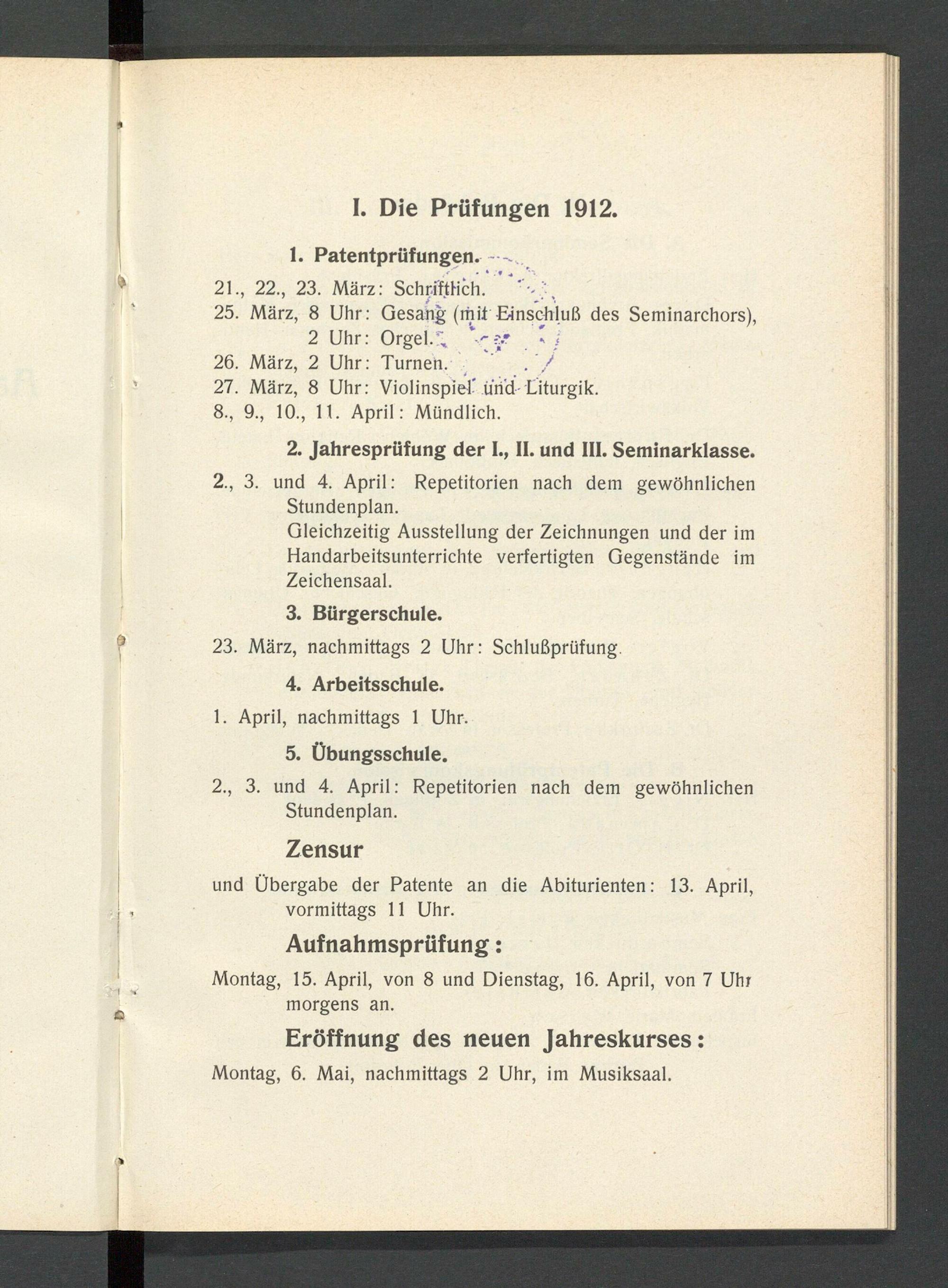 I. Die Prüfungen 1912.

1. Patentprüfungen.

21., 22., 23. März: Schriftlich.
25. März, 8 Uhr: Gesang (mit Einschluß des Seminarchors),
2 Uhr: Orgel.
26. März, 2 Uhr: Turnen.
27. März, 8 Uhr: Violinspiel und Liturgik.
8., 9., 10., 11. April: Mündlich.

2. Jahresprüfung der I., II. und III. Seminarklasse.

2., 3. und 4. April: Repetitorien nach dem gewöhnlichen Stundenplan.
Gleichzeitig Ausstellung der Zeichnungen und der im Handarbeitsunterrichte verfertigten Gegenstände im Zeichensaal.

3. Bürgerschule.

23. März, nachmittags 2 Uhr: Schlußprüfung.

4. Arbeitsschule.

1. April, nachmittags 1 Uhr.

5. Übungsschule.

2., 3. und 4. April: Repetitorien nach dem gewöhnlichen Stundenplan.

Zensur

und Übergabe der Patente an die Abiturienten: 13. April, vormittags 11 Uhr.

Aufnahmsprüfung:

Montag, 15. April, von 8 und Dienstag, 16. April, von 7 Uhr morgens an.

Eröffnung des neuen Jahreskurses:

Montag, 6. Mai, nachmittags 2 Uhr, im Musiksaal.